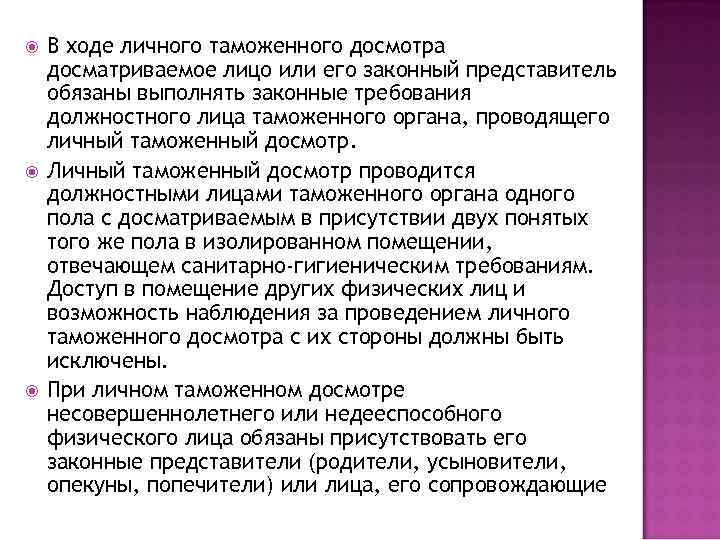 В ходе личного таможенного досмотра досматриваемое лицо или его законный представитель обязаны выполнять законные требования должностного лица таможенного органа, проводящего личный таможенный досмотр.

Личный таможенный досмотр проводится должностными лицами таможенного органа одного пола с досматриваемым в присутствии двух понятых того же пола в изолированном помещении, отвечающем санитарно-гигиеническим требованиям. Доступ в помещение других физических лиц и возможность наблюдения за проведением личного таможенного досмотра с их стороны должны быть исключены.

При личном таможенном досмотре несовершеннолетнего или недееспособного физического лица обязаны присутствовать его законные представители (родители, усыновители, опекуны, попечители) или лица, его сопровождающие